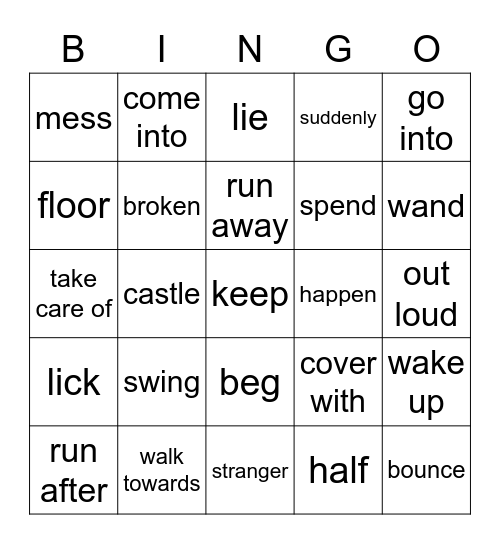 | B | I | N | G | O |
|---|---|---|---|---|
| mess | come into | lie | suddenly | go into |
| floor | broken | run away | spend | wand |
| take care of | castle | keep | happen | out loud |
| lick | swing | beg | cover with | wake up |
| run after | walk towards | stranger | half | bounce |